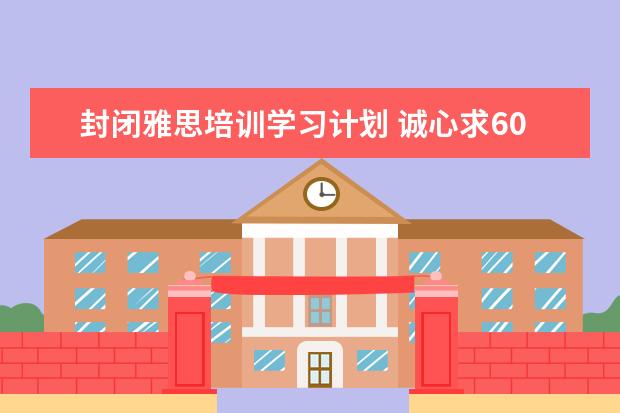 封闭雅思培训学习计划 诚心求60